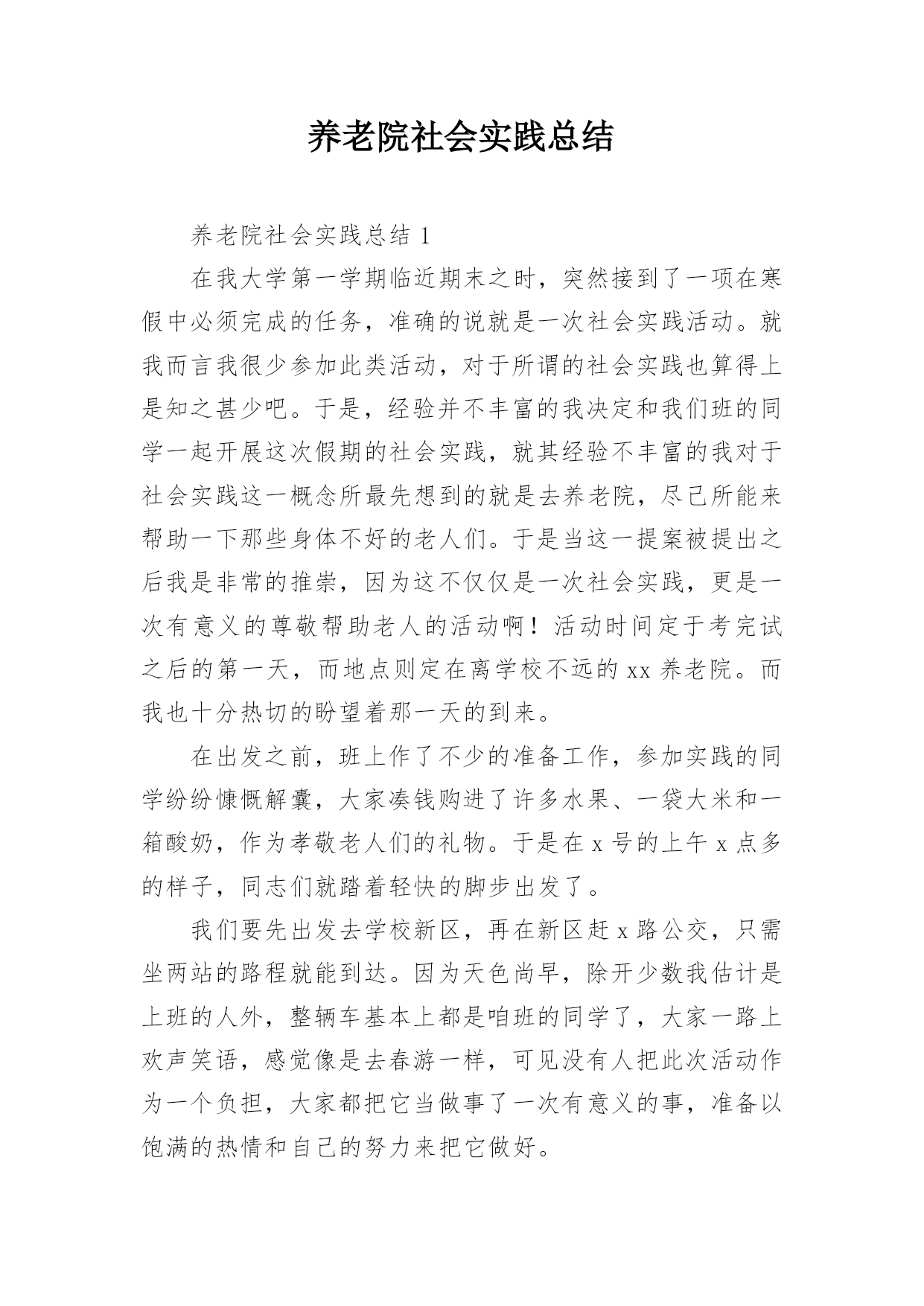 养老院社会实践总结

养老院社会实践总结 1

在我大学第一学期临近期末之时，突然接到了一项在寒假中必须完成的任务，准确的说就是一次社会实践活动。就我而言我很少参加此类活动，对于所谓的社会实践也算得上是知之甚少吧。于是，经验并不丰富的我决定和我们班的同学一起开展这次假期的社会实践，就其经验不丰富的我对于社会实践这一概念所最先想到的就是去养老院，尽己所能来帮助一下那些身体不好的老人们。于是当这一提案被提出之后我是非常的推崇，因为这不仅仅是一次社会实践，更是一次有意义的尊敬帮助老人的活动啊！活动时间定于考完试之后的第一天，而地点则定在离学校不远的 xx 养老院。而我也十分热切的盼望着那一天的到来。

在出发之前，班上作了不少的准备工作，参加实践的同学纷纷慷慨解囊，大家凑钱购进了许多水果、一袋大米和一箱酸奶，作为孝敬老人们的礼物。于是在 x 号的上午 x 点多的样子，同志们就踏着轻快的脚步出发了。

我们要先出发去学校新区，再在新区赶 x 路公交，只需坐两站的路程就能到达。因为天色尚早，除开少数我估计是上班的人外，整辆车基本上都是咱班的同学了，大家一路上欢声笑语，感觉像是去春游一样，可见没有人把此次活动作为一个负担，大家都把它当做事了一次有意义的事，准备以饱满的热情和自己的努力来把它做好。